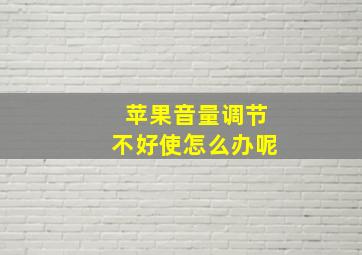 苹果音量调节
不好使怎么办呢